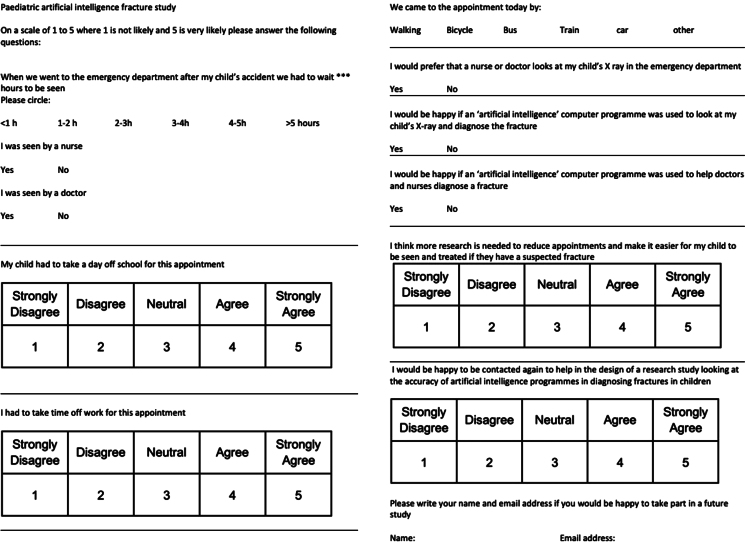 Paediatric artificial intelligence fracture study

On a scale of 1 to 5 where 1 is not likely and 5 is very likely please answer the following questions:

When we went to the emergency department after my child's accident we had to wait *** hours to be seen
Please circle:

<1 h 1-2 h 2-3h 3-4h 4-5h >5 hours

I was seen by a nurse

Yes No

I was seen by a doctor

Yes No

My child had to take a day off school for this appointment

| Strongly Disagree | Disagree | Neutral | Agree | Strongly Agree |
|---|---|---|---|---|
| 1 | 2 | 3 | 4 | 5 |

I had to take time off work for this appointment

| Strongly Disagree | Disagree | Neutral | Agree | Strongly Agree |
|---|---|---|---|---|
| 1 | 2 | 3 | 4 | 5 |

We came to the appointment today by:

Walking Bicycle Bus Train car other

I would prefer that a nurse or doctor looks at my child's X ray in the emergency department

Yes No

I would be happy if an 'artificial intelligence' computer programme was used to look at my child's X-ray and diagnose the fracture

Yes No

I would be happy if an 'artificial intelligence' computer programme was used to help doctors and nurses diagnose a fracture

Yes No

I think more research is needed to reduce appointments and make it easier for my child to be seen and treated if they have a suspected fracture

| Strongly Disagree | Disagree | Neutral | Agree | Strongly Agree |
|---|---|---|---|---|
| 1 | 2 | 3 | 4 | 5 |

I would be happy to be contacted again to help in the design of a research study looking at the accuracy of artificial intelligence programmes in diagnosing fractures in children

| Strongly Disagree | Disagree | Neutral | Agree | Strongly Agree |
|---|---|---|---|---|
| 1 | 2 | 3 | 4 | 5 |

Please write your name and email address if you would be happy to take part in a future study

Name: Email address: